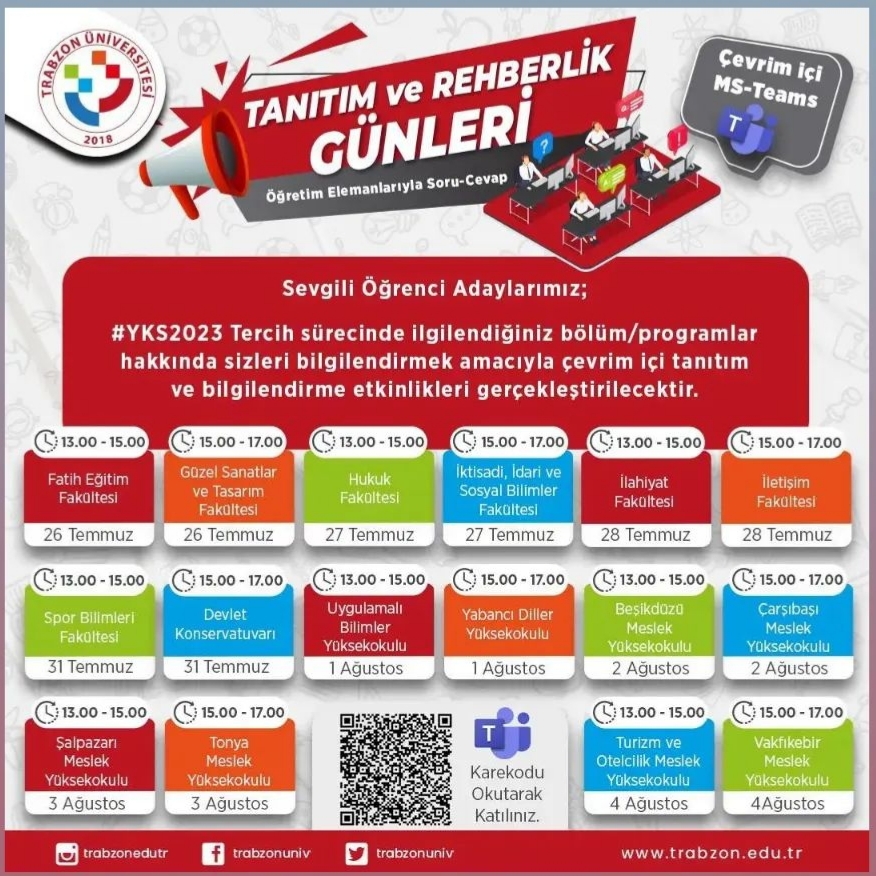 TRABZON ÜNİVERSİTESİ 2018

TANITIM ve REHBERLİK GÜNLERİ

Öğretim Elemanlarıyla Soru-Cevap

Çevrim içi MS-Teams

Sevgili Öğrenci Adaylarımız;

#YKS2023 Tercih sürecinde ilgilendiğiniz bölüm/programlar hakkında sizleri bilgilendirmek amacıyla çevrim içi tanıtım ve bilgilendirme etkinlikleri gerçekleştirilecektir.

13.00 - 15.00
Fatih Eğitim Fakültesi
26 Temmuz

15.00 - 17.00
Güzel Sanatlar ve Tasarım Fakültesi
26 Temmuz

13.00 - 15.00
Hukuk Fakültesi
27 Temmuz

15.00 - 17.00
İktisadi, İdari ve Sosyal Bilimler Fakültesi
27 Temmuz

13.00 - 15.00
İlahiyat Fakültesi
28 Temmuz

15.00 - 17.00
İletişim Fakültesi
28 Temmuz

13.00 - 15.00
Spor Bilimleri Fakültesi
31 Temmuz

15.00 - 17.00
Devlet Konservatuvarı
31 Temmuz

13.00 - 15.00
Uygulamalı Bilimler Yüksekokulu
1 Ağustos

15.00 - 17.00
Yabancı Diller Yüksekokulu
1 Ağustos

13.00 - 15.00
Beşikdüzü Meslek Yüksekokulu
2 Ağustos

15.00 - 17.00
Çarşıbaşı Meslek Yüksekokulu
2 Ağustos

13.00 - 15.00
Şalpazarı Meslek Yüksekokulu
3 Ağustos

15.00 - 17.00
Tonya Meslek Yüksekokulu
3 Ağustos

Karekodu Okutarak Katılınız.

13.00 - 15.00
Turizm ve Otelcilik Meslek Yüksekokulu
4 Ağustos

15.00 - 17.00
Vakfıkebir Meslek Yüksekokulu
4Ağustos

trabzonedutr trabzonuniv trabzonuniv www.trabzon.edu.tr